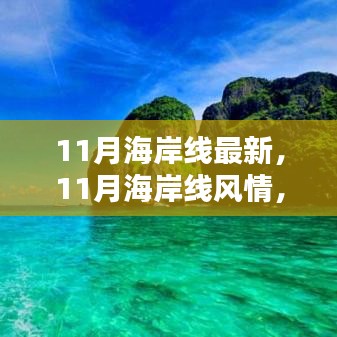 11月海岸线最新，
11月海岸线风情，